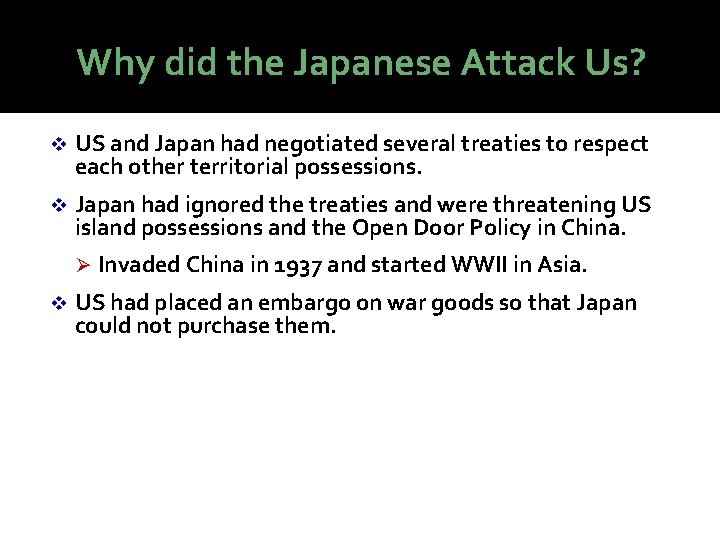 Why did the Japanese Attack Us?

❖ US and Japan had negotiated several treaties to respect each other territorial possessions.

❖ Japan had ignored the treaties and were threatening US island possessions and the Open Door Policy in China.

➢ Invaded China in 1937 and started WWII in Asia.

❖ US had placed an embargo on war goods so that Japan could not purchase them.